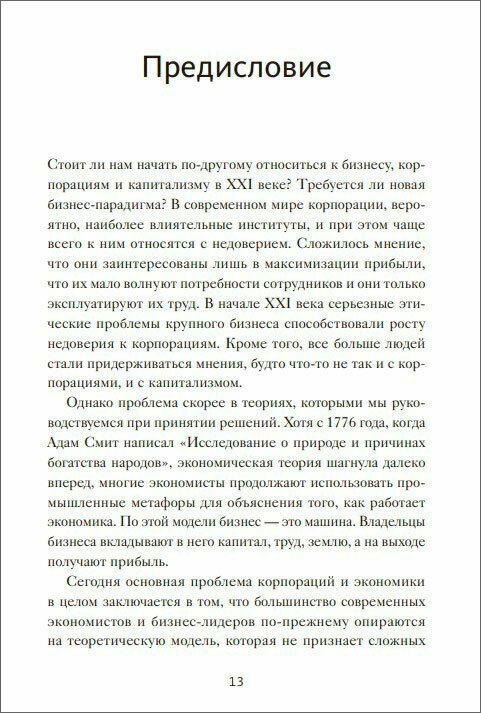 Предисловие

Стоит ли нам начать по-другому относиться к бизнесу, корпорациям и капитализму в XXI веке? Требуется ли новая бизнес-парадигма? В современном мире корпорации, вероятно, наиболее влиятельные институты, и при этом чаще всего к ним относятся с недоверием. Сложилось мнение, что они заинтересованы лишь в максимизации прибыли, что их мало волнуют потребности сотрудников и они только эксплуатируют их труд. В начале XXI века серьезные этические проблемы крупного бизнеса способствовали росту недоверия к корпорациям. Кроме того, все больше людей стали придерживаться мнения, будто что-то не так и с корпорациями, и с капитализмом.

Однако проблема скорее в теориях, которыми мы руководствуемся при принятии решений. Хотя с 1776 года, когда Адам Смит написал «Исследование о природе и причинах богатства народов», экономическая теория шагнула далеко вперед, многие экономисты продолжают использовать промышленные метафоры для объяснения того, как работает экономика. По этой модели бизнес — это машина. Владельцы бизнеса вкладывают в него капитал, труд, землю, а на выходе получают прибыль.

Сегодня основная проблема корпораций и экономики в целом заключается в том, что большинство современных экономистов и бизнес-лидеров по-прежнему опираются на теоретическую модель, которая не признает сложных

13